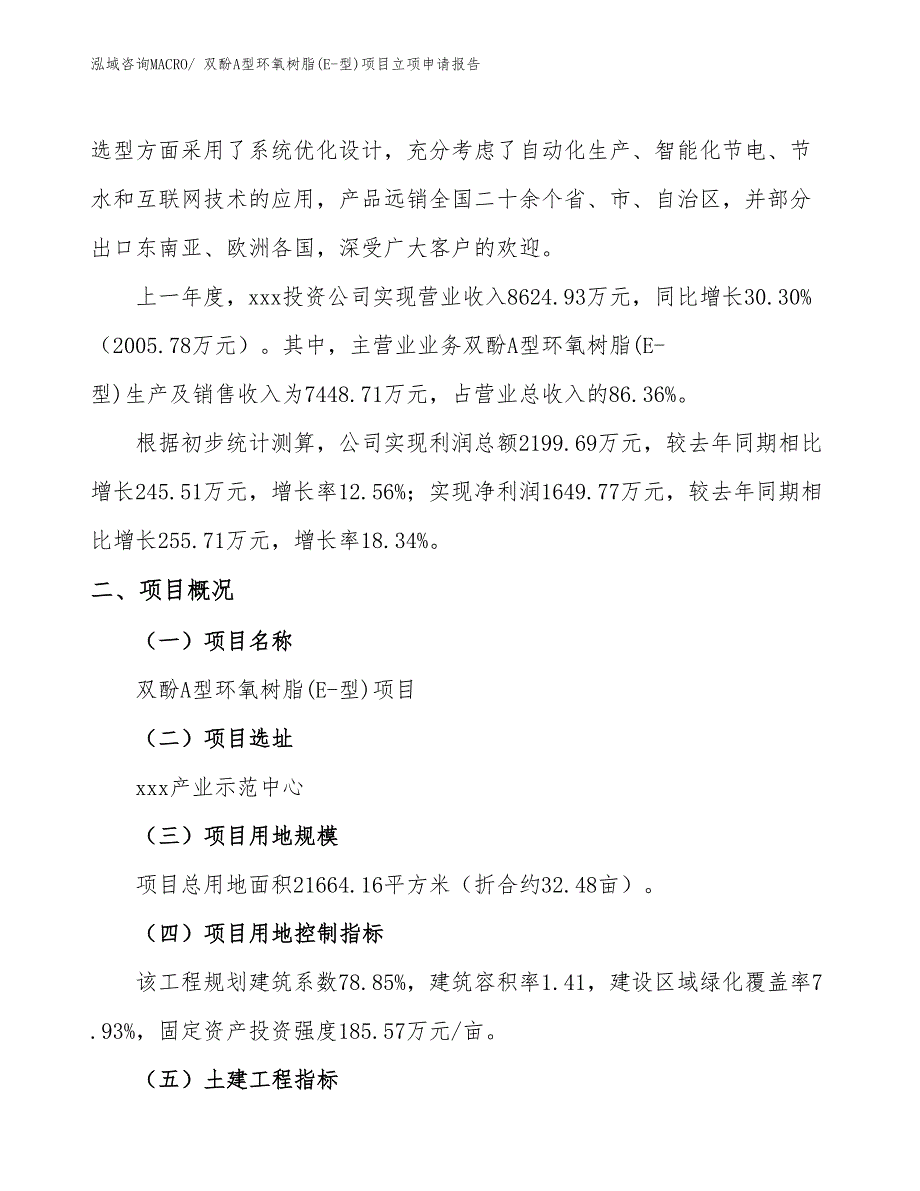 泓域咨询MACRO/ 双酚A型环氧树脂(E-型)项目立项申请报告

选型方面采用了系统优化设计，充分考虑了自动化生产、智能化节电、节水和互联网技术的应用，产品远销全国二十余个省、市、自治区，并部分出口东南亚、欧洲各国，深受广大客户的欢迎。

上一年度，xxx投资公司实现营业收入8624.93万元，同比增长30.30%（2005.78万元）。其中，主营业业务双酚A型环氧树脂(E-型)生产及销售收入为7448.71万元，占营业总收入的86.36%。

根据初步统计测算，公司实现利润总额2199.69万元，较去年同期相比增长245.51万元，增长率12.56%；实现净利润1649.77万元，较去年同期相比增长255.71万元，增长率18.34%。

二、项目概况

（一）项目名称

双酚A型环氧树脂(E-型)项目

（二）项目选址

xxx产业示范中心

（三）项目用地规模

项目总用地面积21664.16平方米（折合约32.48亩）。

（四）项目用地控制指标

该工程规划建筑系数78.85%，建筑容积率1.41，建设区域绿化覆盖率7.93%，固定资产投资强度185.57万元/亩。

（五）土建工程指标